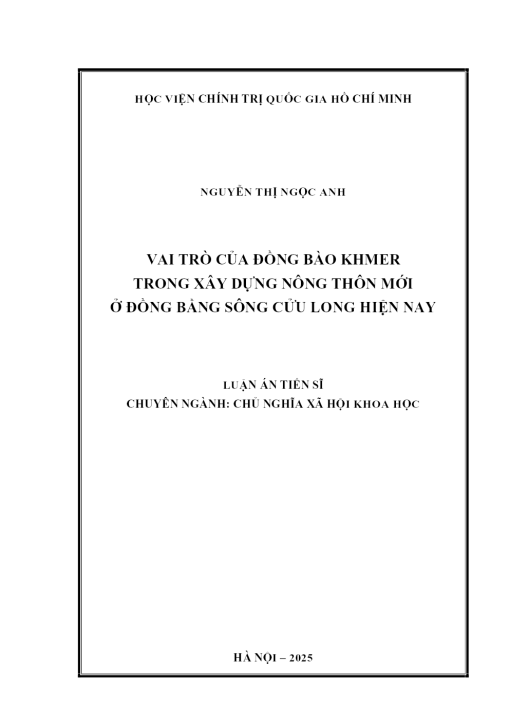 HỌC VIỆN CHÍNH TRỊ QUỐC GIA HỒ CHÍ MINH

NGUYỄN THỊ NGỌC ANH

VAI TRÒ CỦA ĐỒNG BÀO KHMER
TRONG XÂY DỰNG NÔNG THÔN MỚI
Ở ĐỒNG BẰNG SÔNG CỬU LONG HIỆN NAY

LUẬN ÁN TIẾN SĨ
CHUYÊN NGÀNH: CHỦ NGHĨA XÃ HỘI KHOA HỌC

HÀ NỘI – 2025